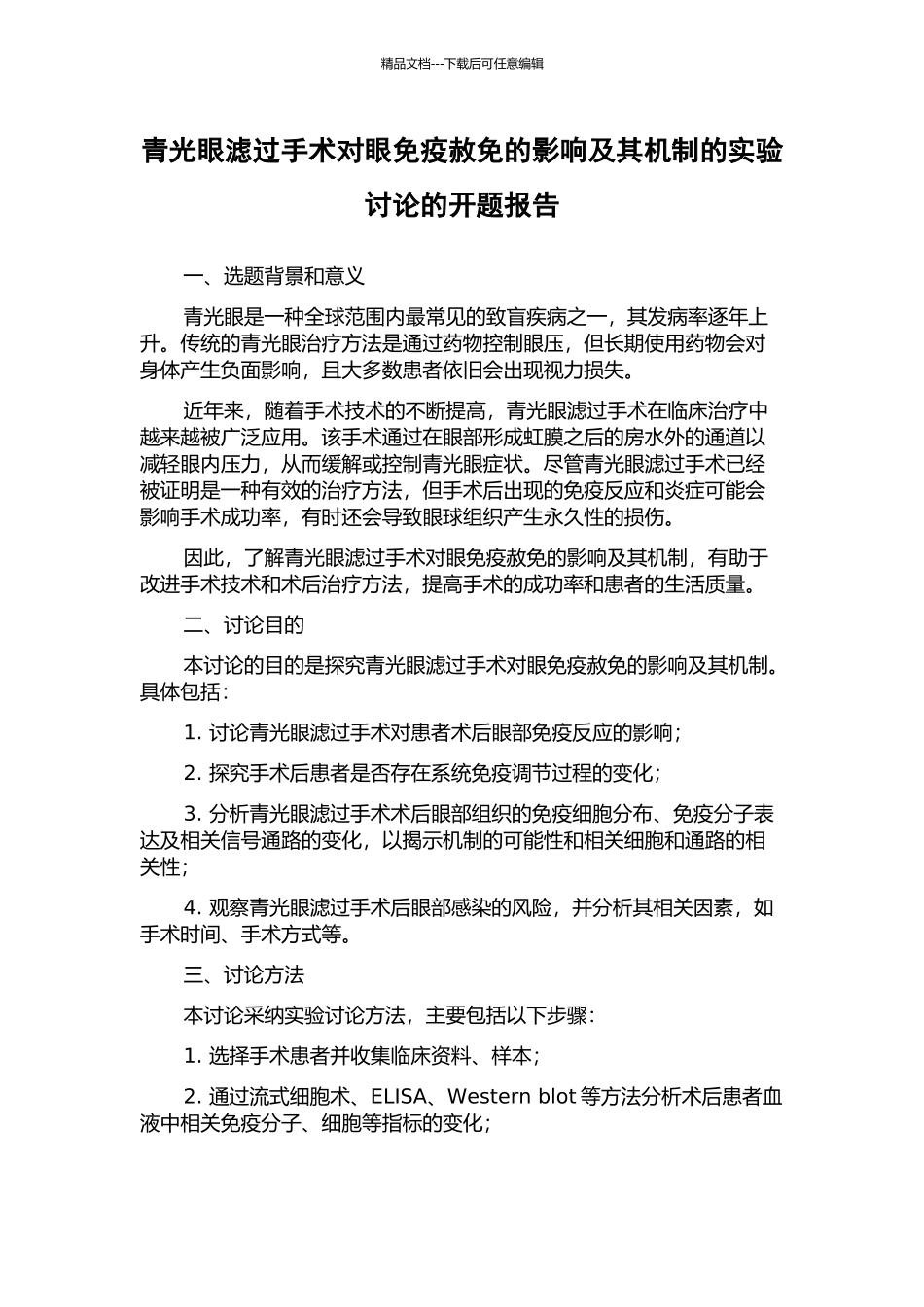 精品文档---下载后可任意编辑

青光眼滤过手术对眼免疫赦免的影响及其机制的实验讨论的开题报告

一、选题背景和意义

青光眼是一种全球范围内最常见的致盲疾病之一，其发病率逐年上升。传统的青光眼治疗方法是通过药物控制眼压，但长期使用药物会对身体产生负面影响，且大多数患者依旧会出现视力损失。

近年来，随着手术技术的不断提高，青光眼滤过手术在临床治疗中越来越被广泛应用。该手术通过在眼部形成虹膜之后的房水外的通道以减轻眼内压力，从而缓解或控制青光眼症状。尽管青光眼滤过手术已经被证明是一种有效的治疗方法，但手术后出现的免疫反应和炎症可能会影响手术成功率，有时还会导致眼球组织产生永久性的损伤。

因此，了解青光眼滤过手术对眼免疫赦免的影响及其机制，有助于改进手术技术和术后治疗方法，提高手术的成功率和患者的生活质量。

二、讨论目的

本讨论的目的是探究青光眼滤过手术对眼免疫赦免的影响及其机制。具体包括：

1. 讨论青光眼滤过手术对患者术后眼部免疫反应的影响；

2. 探究手术后患者是否存在系统免疫调节过程的变化；

3. 分析青光眼滤过手术术后眼部组织的免疫细胞分布、免疫分子表达及相关信号通路的变化，以揭示机制的可能性和相关细胞和通路的相关性；

4. 观察青光眼滤过手术后眼部感染的风险，并分析其相关因素，如手术时间、手术方式等。

三、讨论方法

本讨论采纳实验讨论方法，主要包括以下步骤：

1. 选择手术患者并收集临床资料、样本；

2. 通过流式细胞术、ELISA、Western blot 等方法分析术后患者血液中相关免疫分子、细胞等指标的变化；